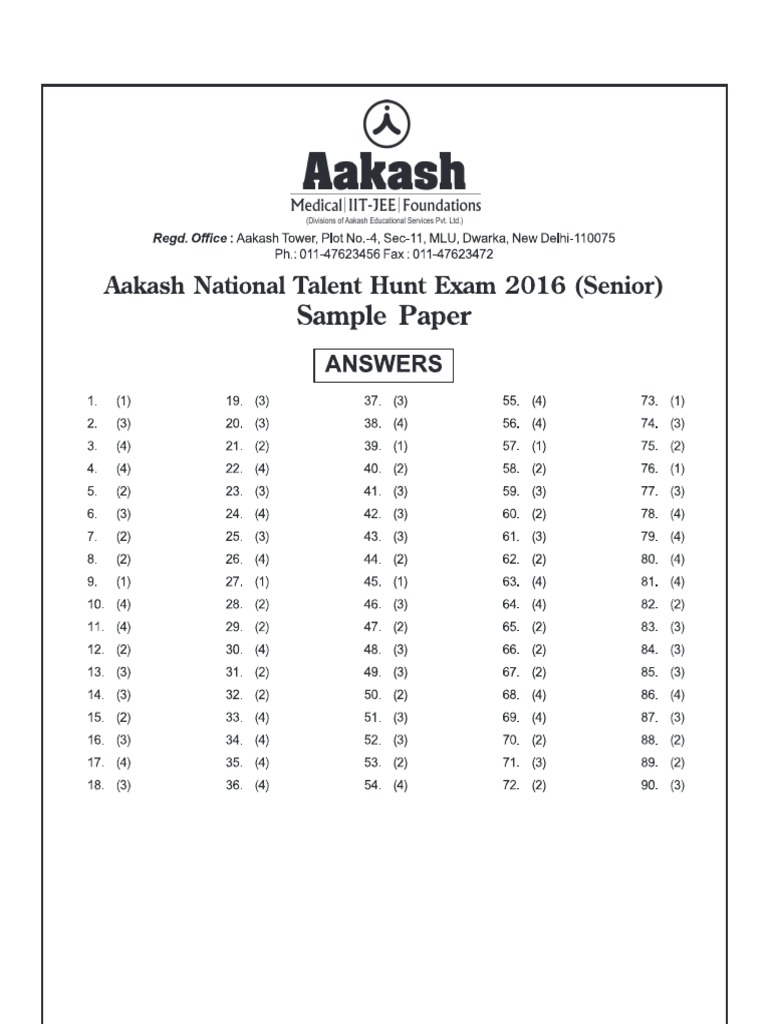 Aakash
Medical | IIT-JEE | Foundations
(Divisions of Aakash Educational Services Pvt. Ltd.)

Regd. Office : Aakash Tower, Plot No.-4, Sec-11, MLU, Dwarka, New Delhi-110075
Ph.: 011-47623456 Fax : 011-47623472

Aakash National Talent Hunt Exam 2016 (Senior)
Sample Paper

ANSWERS

1. (1)
2. (3)
3. (4)
4. (4)
5. (2)
6. (3)
7. (2)
8. (2)
9. (1)
10. (4)
11. (4)
12. (2)
13. (3)
14. (3)
15. (2)
16. (3)
17. (4)
18. (3)

19. (3)
20. (3)
21. (2)
22. (4)
23. (3)
24. (4)
25. (3)
26. (4)
27. (1)
28. (2)
29. (2)
30. (4)
31. (2)
32. (2)
33. (4)
34. (4)
35. (4)
36. (4)

37. (3)
38. (4)
39. (1)
40. (2)
41. (3)
42. (3)
43. (3)
44. (2)
45. (1)
46. (3)
47. (2)
48. (3)
49. (3)
50. (2)
51. (3)
52. (3)
53. (2)
54. (4)

55. (4)
56. (4)
57. (1)
58. (2)
59. (3)
60. (2)
61. (3)
62. (2)
63. (4)
64. (4)
65. (2)
66. (2)
67. (2)
68. (4)
69. (4)
70. (2)
71. (3)
72. (2)

73. (1)
74. (3)
75. (2)
76. (1)
77. (3)
78. (4)
79. (4)
80. (4)
81. (4)
82. (2)
83. (3)
84. (3)
85. (3)
86. (4)
87. (3)
88. (2)
89. (2)
90. (3)